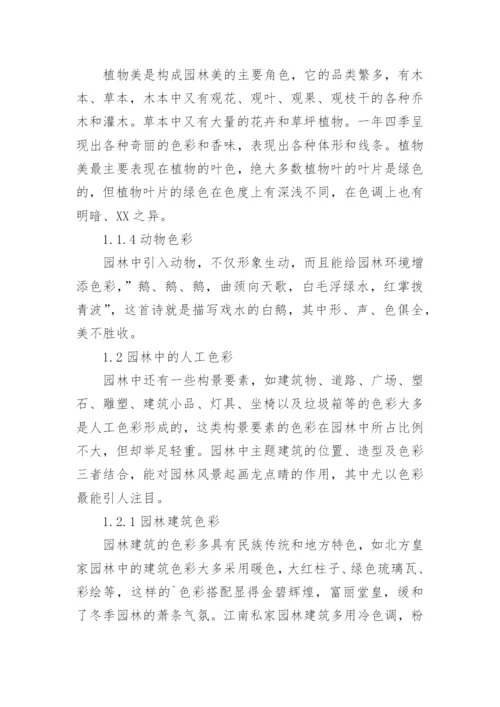 植物美是构成园林美的主要角色，它的品类繁多，有木本、草本，木本中又有观花、观叶、观果、观枝干的各种乔木和灌木。草本中又有大量的花卉和草坪植物。一年四季呈现出各种奇丽的色彩和香味，表现出各种体形和线条。植物美最主要表现在植物的叶色，绝大多数植物叶的叶片是绿色的，但植物叶片的绿色在色度上有深浅不同，在色调上也有明暗、XX之异。

1.1.4 动物色彩

园林中引入动物，不仅形象生动，而且能给园林环境增添色彩，”鹅、鹅、鹅，曲颈向天歌，白毛浮绿水，红掌拨青波”，这首诗就是描写戏水的白鹅，其中形、声、色俱全，美不胜收。

1.2 园林中的人工色彩

园林中还有一些构景要素，如建筑物、道路、广场、塑石、雕塑、建筑小品、灯具、坐椅以及垃圾箱等的色彩大多是人工色彩形成的，这类构景要素的色彩在园林中所占比例不大，但却举足轻重。园林中主题建筑的位置、造型及色彩三者结合，能对园林风景起画龙点睛的作用，其中尤以色彩最能引人注目。

1.2.1 园林建筑色彩

园林建筑的色彩多具有民族传统和地方特色，如北方皇家园林中的建筑色彩大多采用暖色，大红柱子、绿色琉璃瓦、彩绘等，这样的`色彩搭配显得金碧辉煌，富丽堂皇，缓和了冬季园林的萧条气氛。江南私家园林建筑多用冷色调，粉